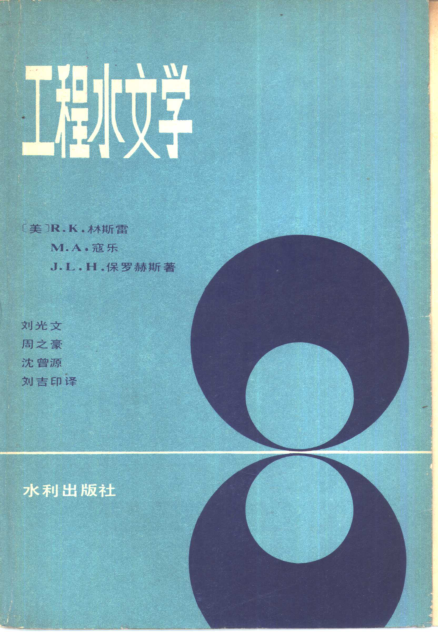 工程水文学

〔美〕R.K.林斯雷
M.A.寇乐
J.L.H.保罗赫斯著

刘光文
周之豪
沈曾源
刘吉印译

水利出版社